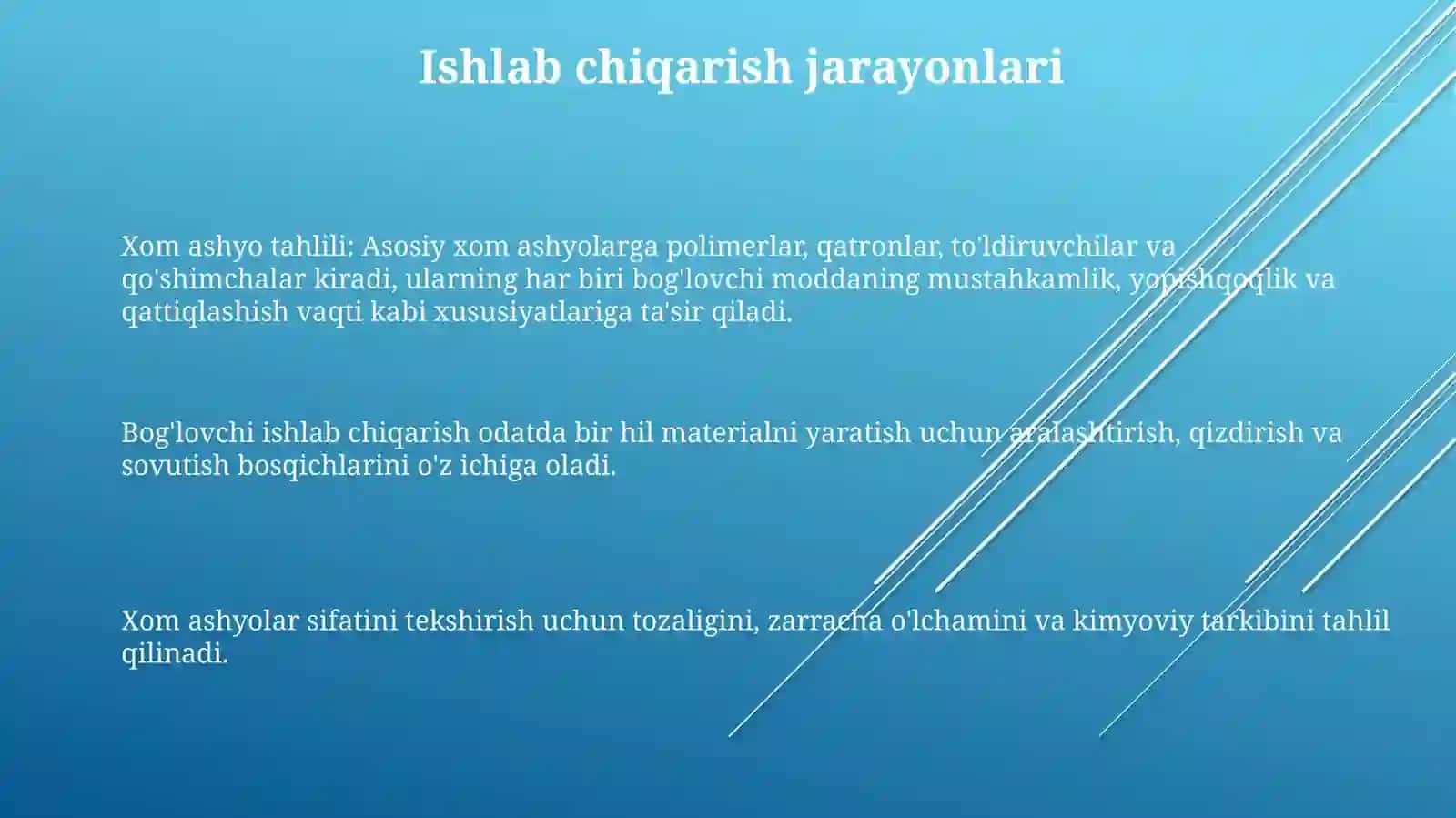 Ishlab chiqarish jarayonlari

Xom ashyo tahlili: Asosiy xom ashyolarga polimerlar, qatronlar, to'ldiruvchilar va qo'shimchalar kiradi, ularning har biri bog'lovchi moddaning mustahkamlik, yopishqoqlik va qattiqlashish vaqti kabi xususiyatlariga ta'sir qiladi.

Bog'lovchi ishlab chiqarish odatda bir hil materialni yaratish uchun aralashtirish, qizdirish va sovutish bosqichlarini o'z ichiga oladi.

Xom ashyolar sifatini tekshirish uchun tozaligini, zarracha o'lchamini va kimyoviy tarkibini tahlil qilinadi.